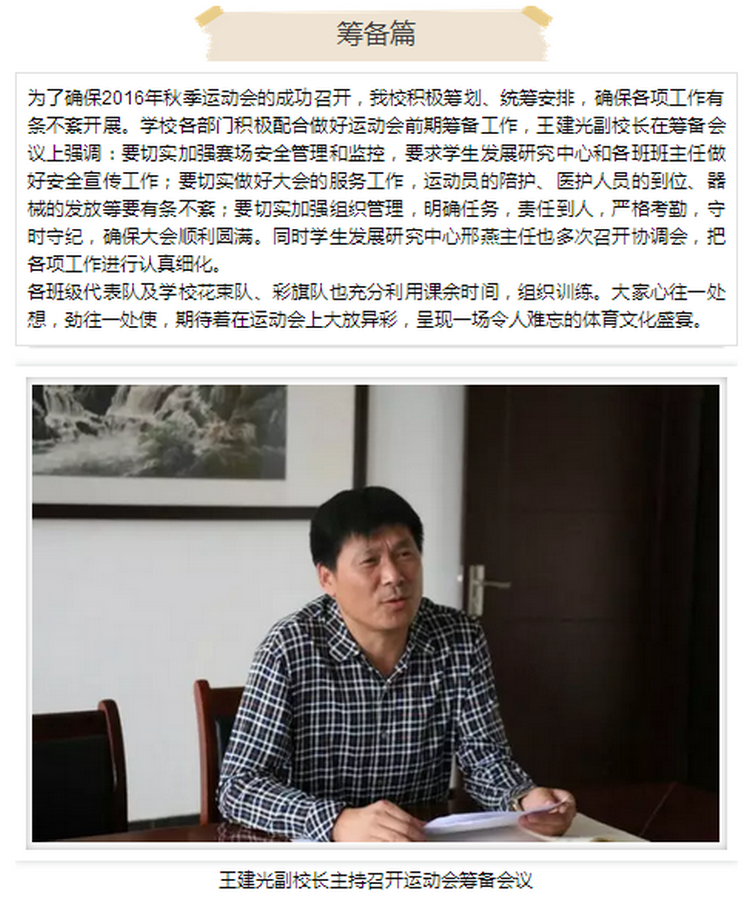 筹备篇

为了确保2016年秋季运动会的成功召开，我校积极筹划、统筹安排，确保各项工作有条不紊开展。学校各部门积极配合做好运动会前期筹备工作，王建光副校长在筹备会议上强调：要切实加强赛场安全管理和监控，要求学生发展研究中心和各班班主任做好安全宣传工作；要切实做好大会的服务工作，运动员的陪护、医护人员的到位、器械的发放等要有条不紊；要切实加强组织管理，明确任务，责任到人，严格考勤，守时守纪，确保大会顺利圆满。同时学生发展研究中心邢燕主任也多次召开协调会，把各项工作进行认真细化。

各班级代表队及学校花束队、彩旗队也充分利用课余时间，组织训练。大家心往一处想，劲往一处使，期待着在运动会上大放异彩，呈现一场令人难忘的体育文化盛宴。

王建光副校长主持召开运动会筹备会议